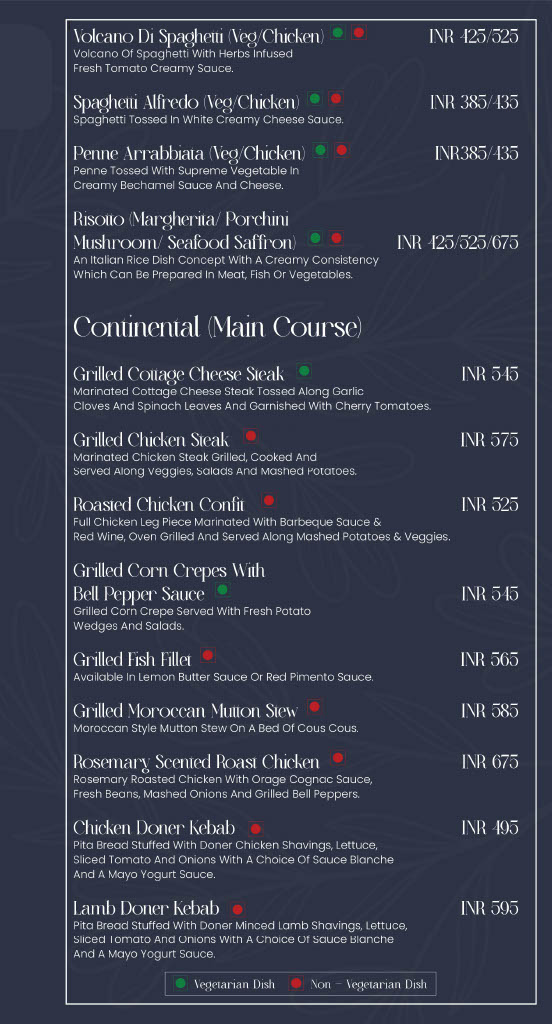 Volcano Di Spaghetti (Veg/Chicken) INR 425/525
Volcano Of Spaghetti With Herbs Infused Fresh Tomato Creamy Sauce.

Spaghetti Alfredo (Veg/Chicken) INR 385/435
Spaghetti Tossed In White Creamy Cheese Sauce.

Penne Arrabbiata (Veg/Chicken) INR385/435
Penne Tossed With Supreme Vegetable In Creamy Bechamel Sauce And Cheese.

Risotto (Margherita/ Porchini Mushroom/ Seafood Saffron) INR 425/525/675
An Italian Rice Dish Concept With A Creamy Consistency Which Can Be Prepared In Meat, Fish Or Vegetables.

Continental (Main Course)

Grilled Cottage Cheese Steak INR 545
Marinated Cottage Cheese Steak Tossed Along Garlic Cloves And Spinach Leaves And Garnished With Cherry Tomatoes.

Grilled Chicken Steak INR 575
Marinated Chicken Steak Grilled, Cooked And Served Along Veggies, Salads And Mashed Potatoes.

Roasted Chicken Confit INR 525
Full Chicken Leg Piece Marinated With Barbeque Sauce & Red Wine, Oven Grilled And Served Along Mashed Potatoes & Veggies.

Grilled Corn Crepes With Bell Pepper Sauce INR 545
Grilled Corn Crepe Served With Fresh Potato Wedges And Salads.

Grilled Fish Fillet INR 565
Available In Lemon Butter Sauce Or Red Pimento Sauce.

Grilled Moroccan Mutton Stew INR 585
Moroccan Style Mutton Stew On A Bed Of Cous Cous.

Rosemary Scented Roast Chicken INR 675
Rosemary Roasted Chicken With Orage Cognac Sauce, Fresh Beans, Mashed Onions And Grilled Bell Peppers.

Chicken Doner Kebab INR 495
Pita Bread Stuffed With Doner Chicken Shavings, Lettuce, Sliced Tomato And Onions With A Choice Of Sauce Blanche And A Mayo Yogurt Sauce.

Lamb Doner Kebab INR 595
Pita Bread Stuffed With Doner Minced Lamb Shavings, Lettuce, Sliced Tomato And Onions With A Choice Of Sauce Blanche And A Mayo Yogurt Sauce.

Vegetarian Dish Non - Vegetarian Dish